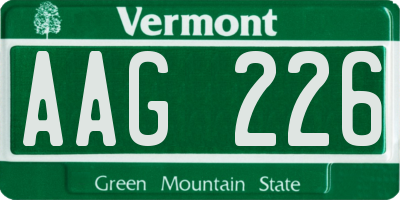 Vermont

AAG 226

Green Mountain State